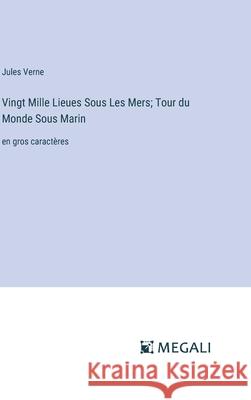 Jules Verne

Vingt Mille Lieues Sous Les Mers; Tour du Monde Sous Marin

en gros caractères

MEGALI

Kraina Książek